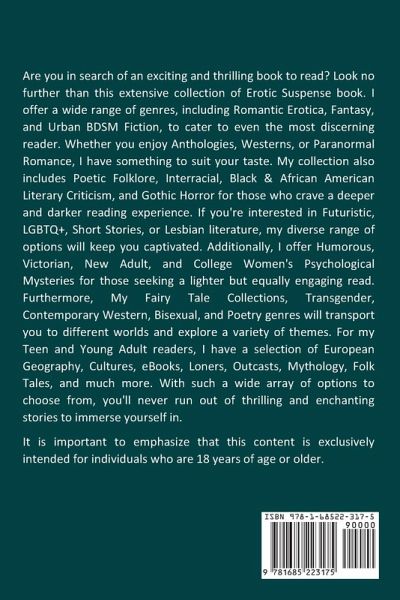 Are you in search of an exciting and thrilling book to read? Look no further than this extensive collection of Erotic Suspense book. I offer a wide range of genres, including Romantic Erotica, Fantasy, and Urban BDSM Fiction, to cater to even the most discerning reader. Whether you enjoy Anthologies, Westerns, or Paranormal Romance, I have something to suit your taste. My collection also includes Poetic Folklore, Interracial, Black & African American Literary Criticism, and Gothic Horror for those who crave a deeper and darker reading experience. If you're interested in Futuristic, LGBTQ+, Short Stories, or Lesbian literature, my diverse range of options will keep you captivated. Additionally, I offer Humorous, Victorian, New Adult, and College Women's Psychological Mysteries for those seeking a lighter but equally engaging read. Furthermore, My Fairy Tale Collections, Transgender, Contemporary Western, Bisexual, and Poetry genres will transport you to different worlds and explore a variety of themes. For my Teen and Young Adult readers, I have a selection of European Geography, Cultures, eBooks, Loners, Outcasts, Mythology, Folk Tales, and much more. With such a wide array of options to choose from, you'll never run out of thrilling and enchanting stories to immerse yourself in.

It is important to emphasize that this content is exclusively intended for individuals who are 18 years of age or older.

ISBN 978-1-68522-317-5

90000

9 781685 223175